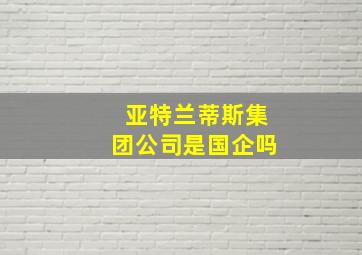 亚特兰蒂斯集团公司是国企吗